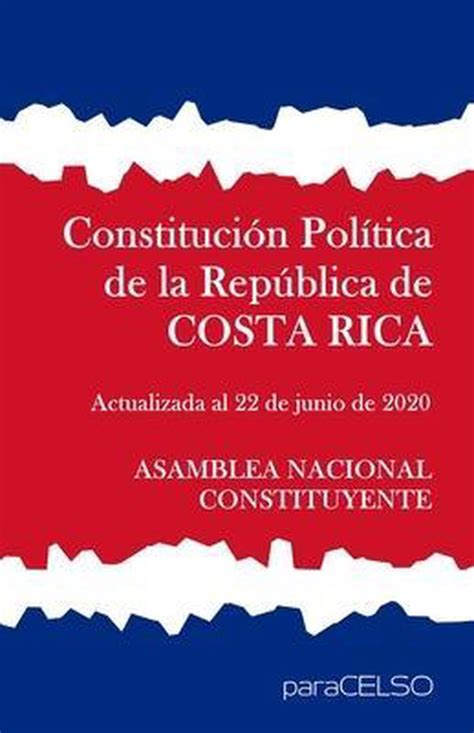 Constitución Política de la República de COSTA RICA

Actualizada al 22 de junio de 2020

ASAMBLEA NACIONAL CONSTITUYENTE

paraCELSO